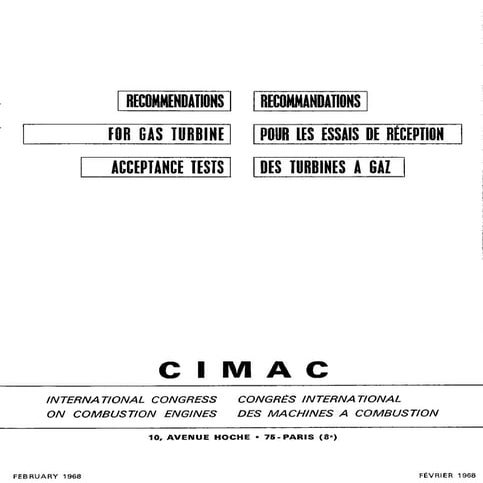 RECOMMENDATIONS
FOR GAS TURBINE
ACCEPTANCE TESTS

RECOMMANDATIONS
POUR LES ESSAIS DE RÉCEPTION
DES TURBINES A GAZ

CIMAC

INTERNATIONAL CONGRESS
ON COMBUSTION ENGINES

CONGRÈS INTERNATIONAL
DES MACHINES A COMBUSTION

10, AVENUE HOCHE • 75 - PARIS (8e)

FEBRUARY 1968

FÉVRIER 1968